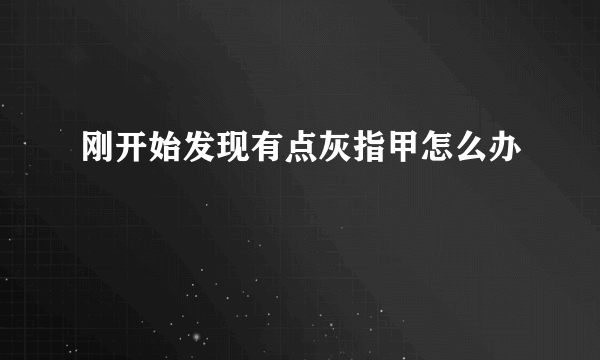 刚开始发现有点灰指甲怎么办